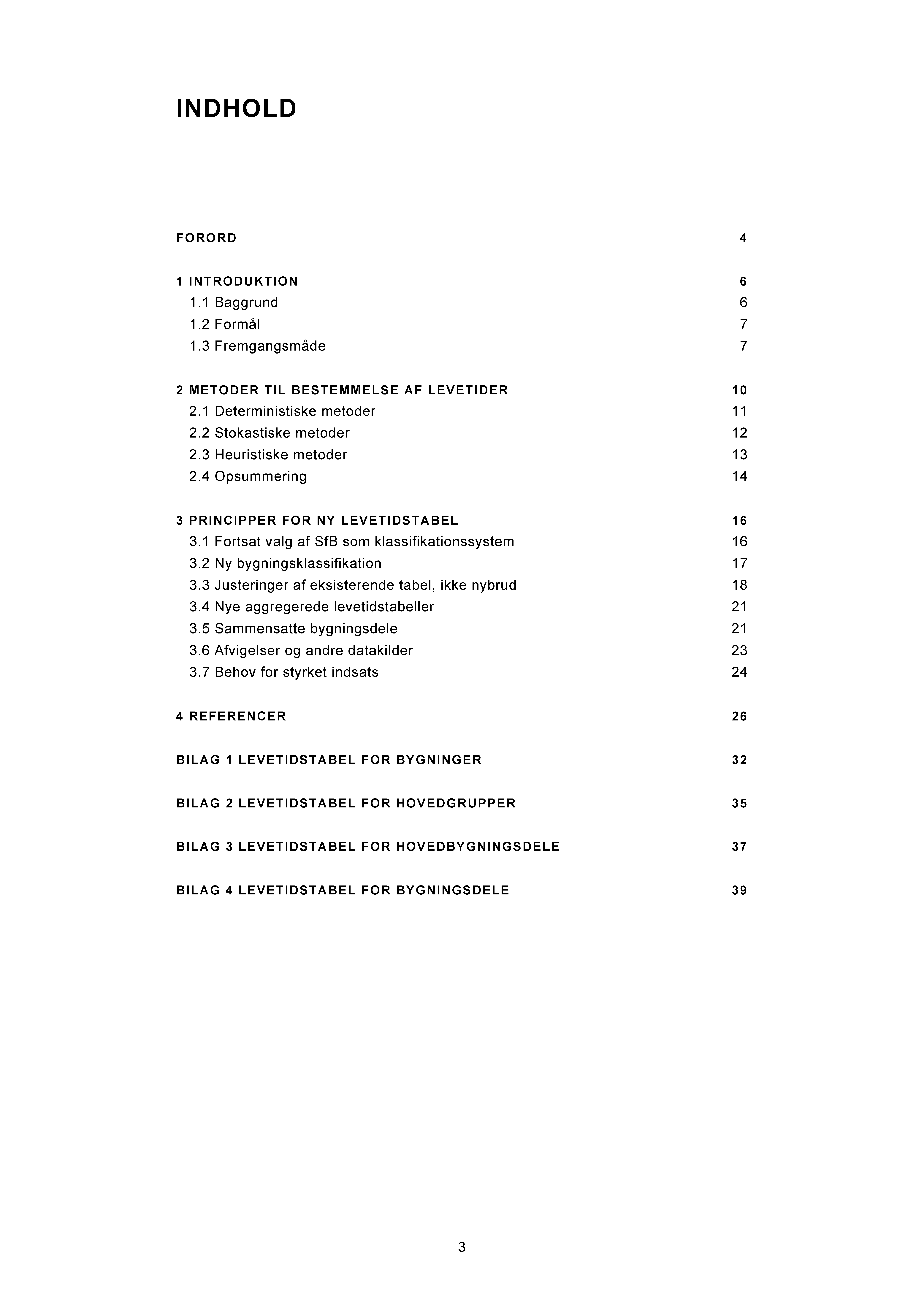 INDHOLD

FORORD 4

1 INTRODUKTION 6
1.1 Baggrund 6
1.2 Formål 7
1.3 Fremgangsmåde 7

2 METODER TIL BESTEMMELSE AF LEVETIDER 10
2.1 Deterministiske metoder 11
2.2 Stokastiske metoder 12
2.3 Heuristiske metoder 13
2.4 Opsummering 14

3 PRINCIPPER FOR NY LEVETIDSTABEL 16
3.1 Fortsat valg af SfB som klassifikationssystem 16
3.2 Ny bygningsklassifikation 17
3.3 Justeringer af eksisterende tabel, ikke nybrud 18
3.4 Nye aggregerede levetidstabeller 21
3.5 Sammensatte bygningsdele 21
3.6 Afvigelser og andre datakilder 23
3.7 Behov for styrket indsats 24

4 REFERENCER 26

BILAG 1 LEVETIDSTABEL FOR BYGNINGER 32

BILAG 2 LEVETIDSTABEL FOR HOVEDGRUPPER 35

BILAG 3 LEVETIDSTABEL FOR HOVEDBYGNINGSDELE 37

BILAG 4 LEVETIDSTABEL FOR BYGNINGSDELE 39

3